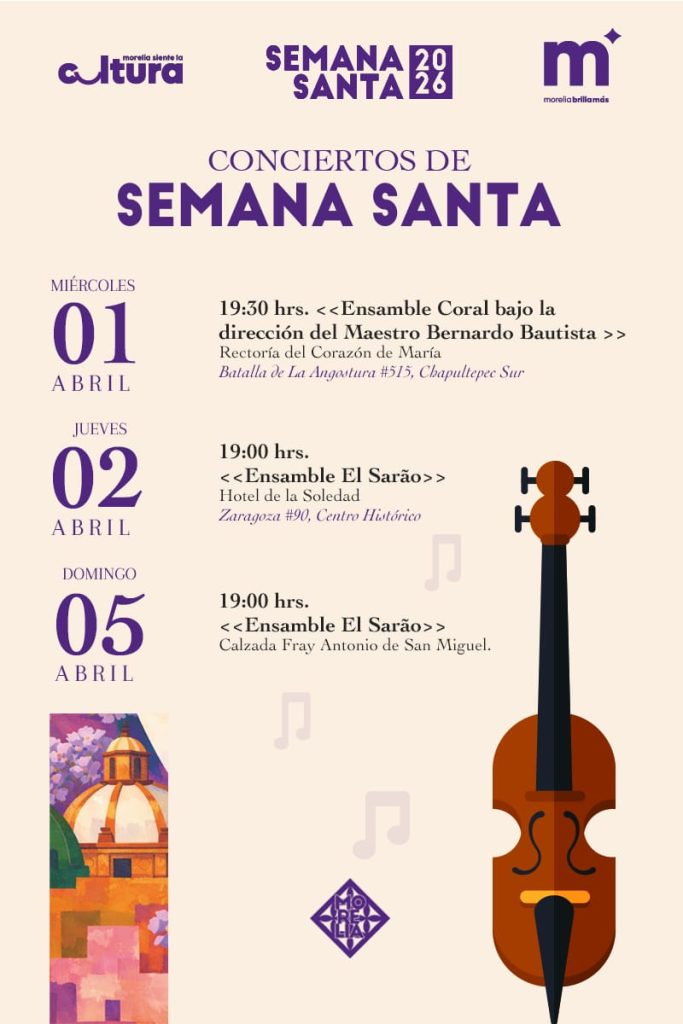 morelia siente la cultura

SEMANA SANTA 2026

m
morelia brilla más

CONCIERTOS DE
SEMANA SANTA

MIÉRCOLES
01
ABRIL

19:30 hrs. <<Ensamble Coral bajo la dirección del Maestro Bernardo Bautista >>
Rectoría del Corazón de María
Batalla de La Angostura #515, Chapultepec Sur

JUEVES
02
ABRIL

19:00 hrs.
<<Ensamble El Sarão>>
Hotel de la Soledad
Zaragoza #90, Centro Histórico

DOMINGO
05
ABRIL

19:00 hrs.
<<Ensamble El Sarão>>
Calzada Fray Antonio de San Miguel.

MORELIA